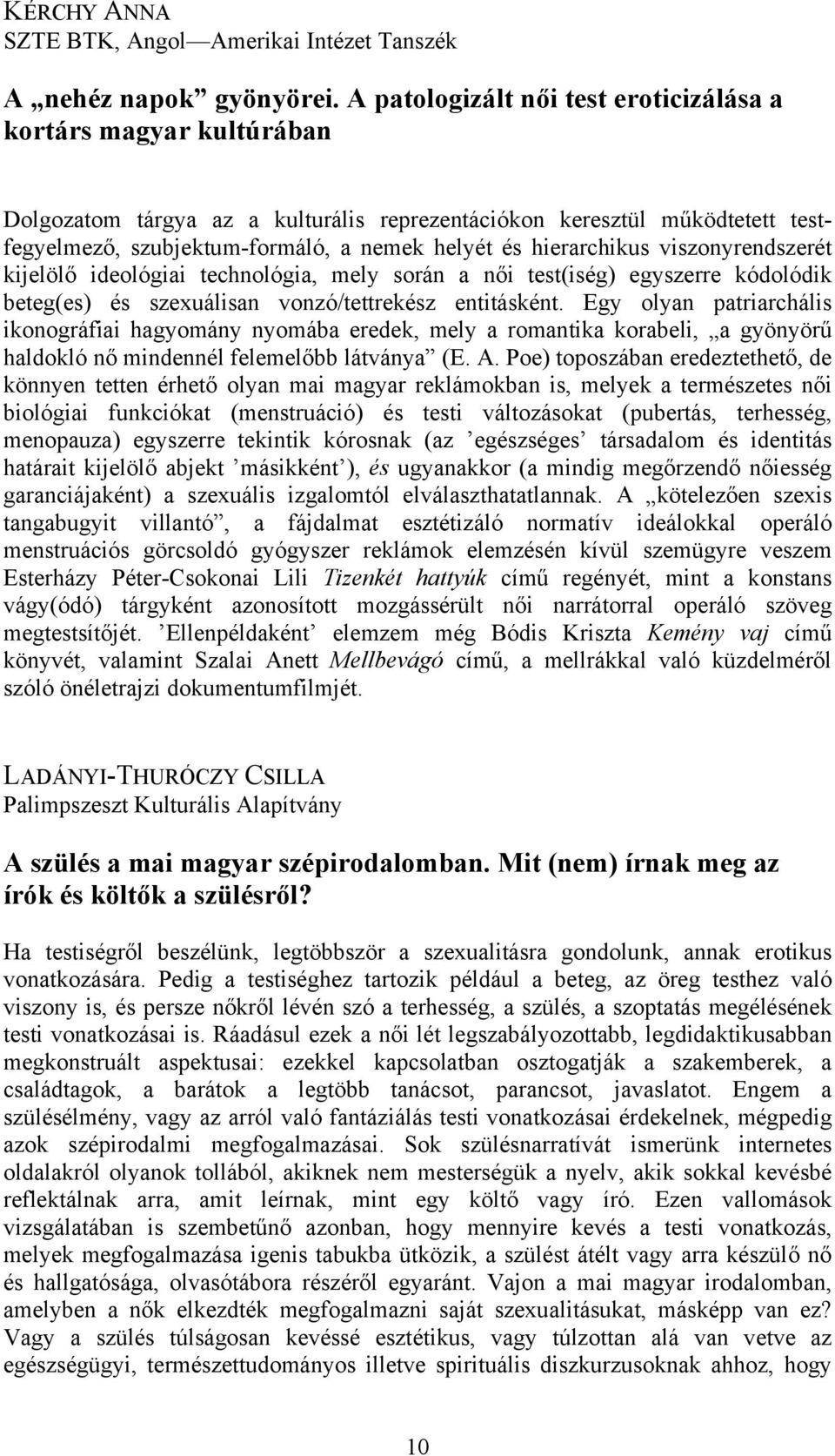 KÉRCHY ANNA
SZTE BTK, Angol—Amerikai Intézet Tanszék

A „nehéz napok” gyönyörei. A patologizált női test eroticizálása a kortárs magyar kultúrában

Dolgozatom tárgya az a kulturális reprezentációkon keresztül működtetett testfegyelmező, szubjektum-formáló, a nemek helyét és hierarchikus viszonyrendszerét kijelölő ideológiai technológia, mely során a női test(iség) egyszerre kódolódik beteg(es) és szexuálisan vonzó/tettrekész entitásként. Egy olyan patriarchális ikonográfiai hagyomány nyomába eredek, mely a romantika korabeli, „a gyönyörű haldokló nő mindennél felemelőbb látványa” (E. A. Poe) toposzában eredeztethető, de könnyen tetten érhető olyan mai magyar reklámokban is, melyek a természetes női biológiai funkciókat (menstruáció) és testi változásokat (pubertás, terhesség, menopauza) egyszerre tekintik kórosnak (az ’egészséges’ társadalom és identitás határait kijelölő abjekt ’másikként’), és ugyanakkor (a mindig megőrzendő nőiesség garanciájaként) a szexuális izgalomtól elválaszthatatlannak. A „kötelezően szexis tangabugyit villantó”, a fájdalmat esztétizáló normatív ideálokkal operáló menstruációs görcsoldó gyógyszer reklámok elemzésén kívül szemügyre veszem Esterházy Péter-Csokonai Lili Tizenkét hattyúk című regényét, mint a konstans vágy(ódó) tárgyként azonosított mozgássérült női narrátorral operáló szöveg megtestsítőjét. ’Ellenpéldaként’ elemzem még Bódis Kriszta Kemény vaj című könyvét, valamint Szalai Anett Mellbevágó című, a mellrákkal való küzdelméről szóló önéletrajzi dokumentumfilmjét.

LADÁNYI-THURÓCZY CSILLA
Palimpszeszt Kulturális Alapítvány

A szülés a mai magyar szépirodalomban. Mit (nem) írnak meg az írók és költők a szülésről?

Ha testiségről beszélünk, legtöbbször a szexualitásra gondolunk, annak erotikus vonatkozására. Pedig a testiséghez tartozik például a beteg, az öreg testhez való viszony is, és persze nőkről lévén szó a terhesség, a szülés, a szoptatás megélésének testi vonatkozásai is. Ráadásul ezek a női lét legszabályozottabb, legdidaktikusabban megkonstruált aspektusai: ezekkel kapcsolatban osztogatják a szakemberek, a családtagok, a barátok a legtöbb tanácsot, parancsot, javaslatot. Engem a szülésélmény, vagy az arról való fantáziálás testi vonatkozásai érdekelnek, mégpedig azok szépirodalmi megfogalmazásai. Sok szülésnarratívát ismerünk internetes oldalakról olyanok tollából, akiknek nem mesterségük a nyelv, akik sokkal kevésbé reflektálnak arra, amit leírnak, mint egy költő vagy író. Ezen vallomások vizsgálatában is szembetűnő azonban, hogy mennyire kevés a testi vonatkozás, melyek megfogalmazása igenis tabukba ütközik, a szülést átélt vagy arra készülő nő és hallgatósága, olvasótábora részéről egyaránt. Vajon a mai magyar irodalomban, amelyben a nők elkezdték megfogalmazni saját szexualitásukat, másképp van ez? Vagy a szülés túlságosan kevéssé esztétikus, vagy túlzottan alá van vetve az egészségügyi, természettudományos illetve spirituális diszkurzusoknak ahhoz, hogy

10